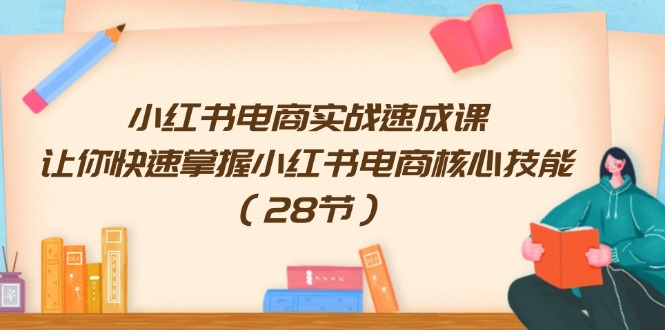 小红书电商实战速成课
让你快速掌握小红书电商核心技能
（28节）